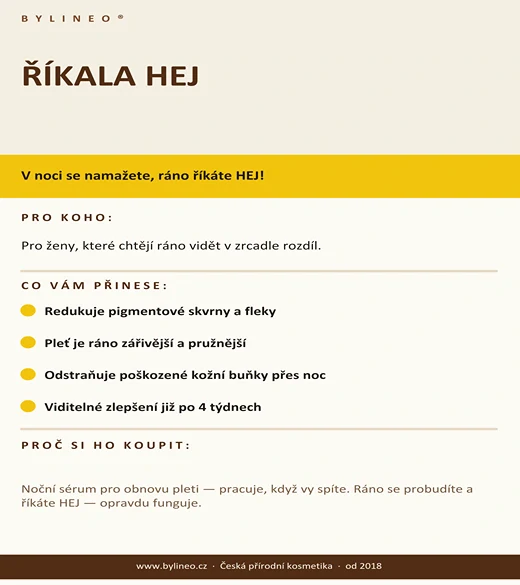 BYLINEO®

ŘÍKALA HEJ

V noci se namažete, ráno říkáte HEJ!

PRO KOHO:

Pro ženy, které chtějí ráno vidět v zrcadle rozdíl.

CO VÁM PŘINESE:

Redukuje pigmentové skvrny a fleky

Pleť je ráno zářivější a pružnější

Odstraňuje poškozené kožní buňky přes noc

Viditelné zlepšení již po 4 týdnech

PROČ SI HO KOUPIT:

Noční sérum pro obnovu pleti — pracuje, když vy spíte. Ráno se probudíte a říkáte HEJ — opravdu funguje.

www.bylineo.cz · Česká přírodní kosmetika · od 2018